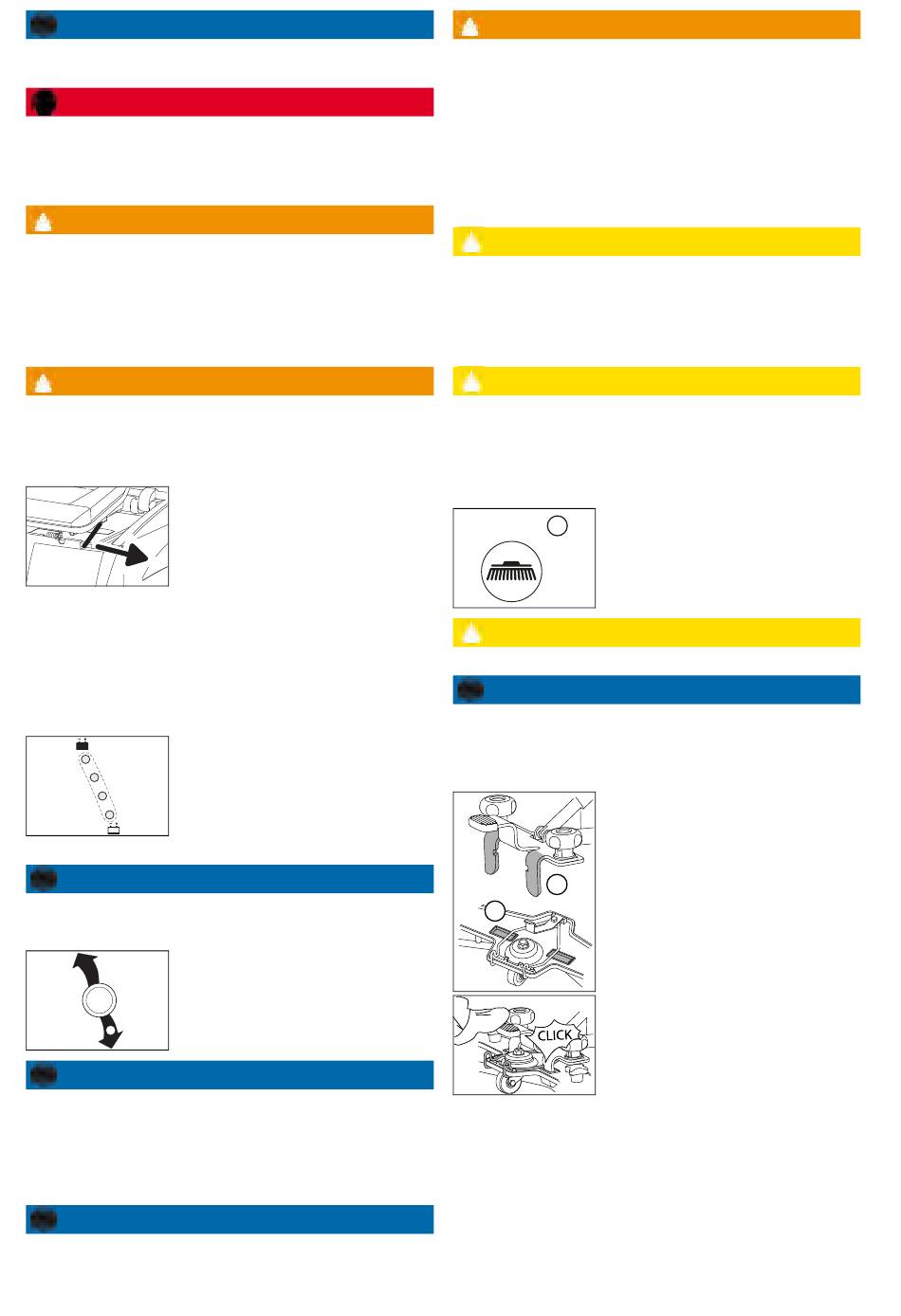 CLICK